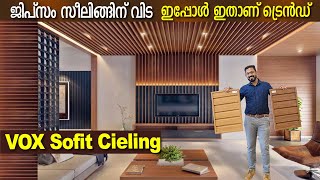 ജിപ്സം സീലിങ്ങിന് വിട ഇപ്പോൾ ഇതാണ് ട്രെൻഡ്

VOX Sofit Cieling